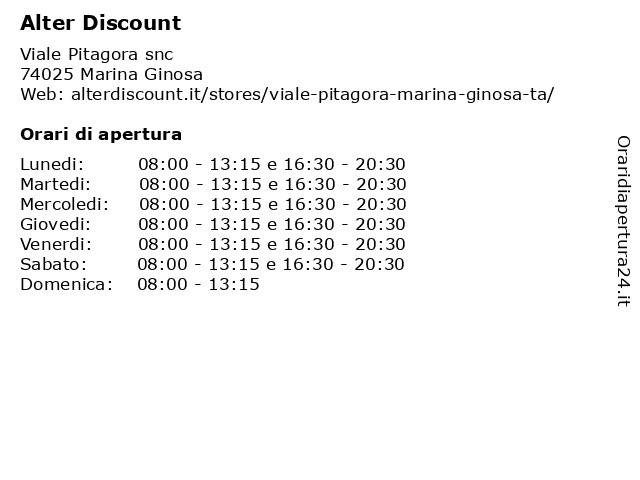 Alter Discount

Viale Pitagora snc
74025 Marina Ginosa
Web: alterdiscount.it/stores/viale-pitagora-marina-ginosa-ta/

Orari di apertura

Lunedi: 08:00 - 13:15 e 16:30 - 20:30
Martedi: 08:00 - 13:15 e 16:30 - 20:30
Mercoledi: 08:00 - 13:15 e 16:30 - 20:30
Giovedi: 08:00 - 13:15 e 16:30 - 20:30
Venerdi: 08:00 - 13:15 e 16:30 - 20:30
Sabato: 08:00 - 13:15 e 16:30 - 20:30
Domenica: 08:00 - 13:15

Oraridiapertura24.it